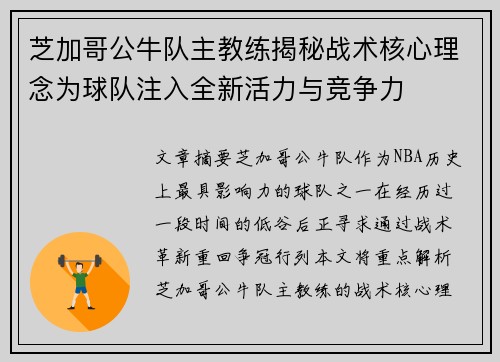 芝加哥公牛队主教练揭秘战术核心理念为球队注入全新活力与竞争力

文章摘要芝加哥公牛队作为NBA历史上最具影响力的球队之一在经历过一段时间的低谷后正寻求通过战术革新重回争冠行列本文将重点解析芝加哥公牛队主教练的战术核心理